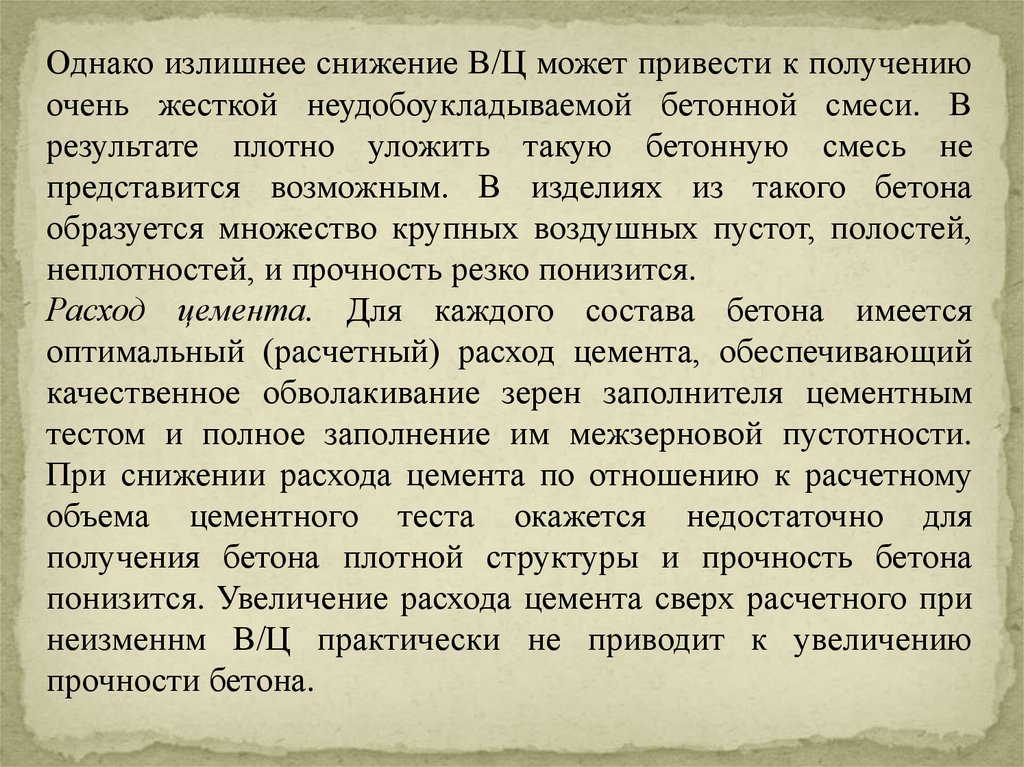 Однако излишнее снижение В/Ц может привести к получению очень жесткой неудобоукладываемой бетонной смеси. В результате плотно уложить такую бетонную смесь не представится возможным. В изделиях из такого бетона образуется множество крупных воздушных пустот, полостей, неплотностей, и прочность резко понизится.
Расход цемента. Для каждого состава бетона имеется оптимальный (расчетный) расход цемента, обеспечивающий качественное обволакивание зерен заполнителя цементным тестом и полное заполнение им межзерновой пустотности. При снижении расхода цемента по отношению к расчетному объема цементного теста окажется недостаточно для получения бетона плотной структуры и прочность бетона понизится. Увеличение расхода цемента сверх расчетного при неизменнм В/Ц практически не приводит к увеличению прочности бетона.